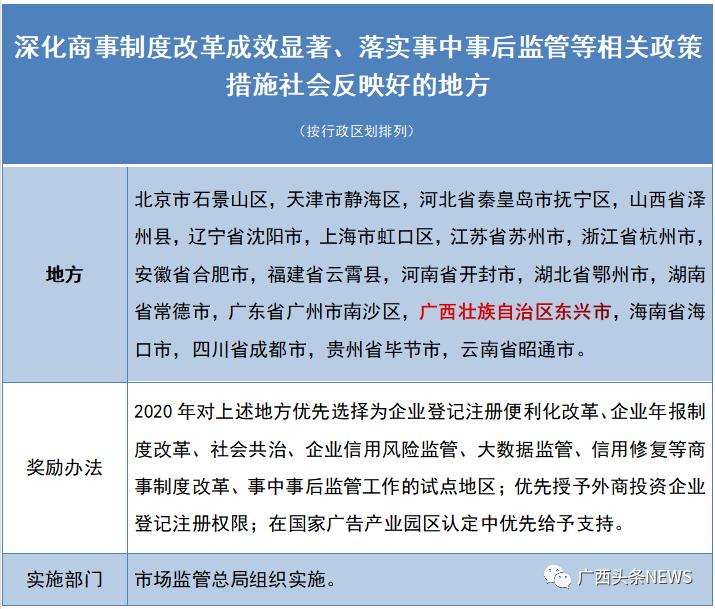 深化商事制度改革成效显著、落实事中事后监管等相关政策措施社会反映好的地方

（按行政区划排列）

| 地方 | 北京市石景山区，天津市静海区，河北省秦皇岛市抚宁区，山西省泽州县，辽宁省沈阳市，上海市虹口区，江苏省苏州市，浙江省杭州市，安徽省合肥市，福建省云霄县，河南省开封市，湖北省鄂州市，湖南省常德市，广东省广州市南沙区，广西壮族自治区东兴市，海南省海口市，四川省成都市，贵州省毕节市，云南省昭通市。 |
|---|---|
| 奖励办法 | 2020 年对上述地方优先选择为企业登记注册便利化改革、企业年报制度改革、社会共治、企业信用风险监管、大数据监管、信用修复等商事制度改革、事中事后监管工作的试点地区；优先授予外商投资企业登记注册权限；在国家广告产业园区认定中优先给予支持。 |
| 实施部门 | 市场监管总局组织实施。 |

广西头条NEWS